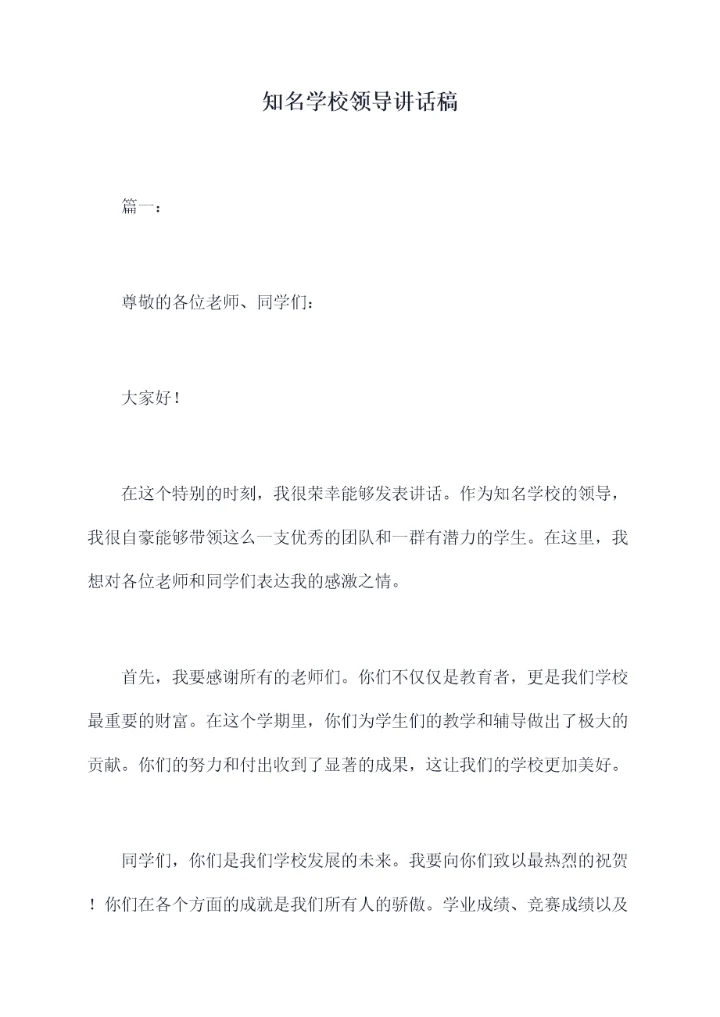 知名学校领导讲话稿

篇一：

尊敬的各位老师、同学们：

大家好！

在这个特别的时刻，我很荣幸能够发表讲话。作为知名学校的领导，我很自豪能够带领这么一支优秀的团队和一群有潜力的学生。在这里，我想对各位老师和同学们表达我的感激之情。

首先，我要感谢所有的老师们。你们不仅仅是教育者，更是我们学校最重要的财富。在这个学期里，你们为学生们的教学和辅导做出了极大的贡献。你们的努力和付出收到了显著的成果，这让我们的学校更加美好。

同学们，你们是我们学校发展的未来。我要向你们致以最热烈的祝贺！你们在各个方面的成就是我们所有人的骄傲。学业成绩、竞赛成绩以及